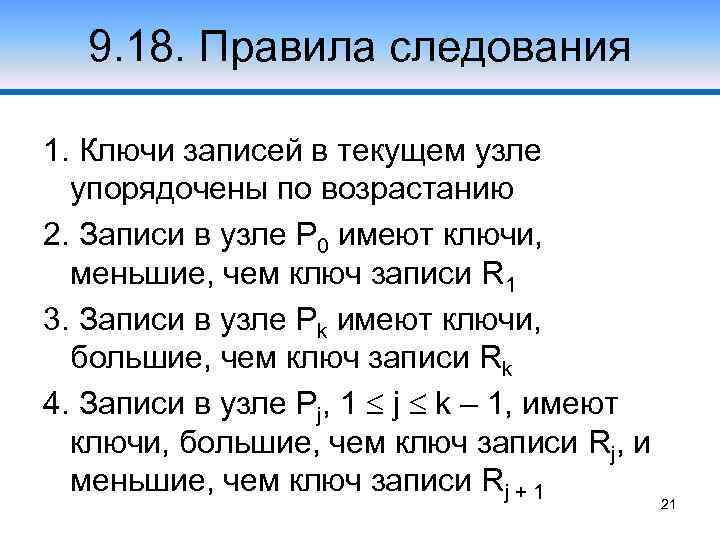 9.18. Правила следования

1. Ключи записей в текущем узле упорядочены по возрастанию

2. Записи в узле $P_0$ имеют ключи, меньшие, чем ключ записи $R_1$

3. Записи в узле $P_k$ имеют ключи, большие, чем ключ записи $R_k$

4. Записи в узле $P_j$, $1 \leq j \leq k - 1$, имеют ключи, большие, чем ключ записи $R_j$, и меньшие, чем ключ записи $R_{j+1}$

21